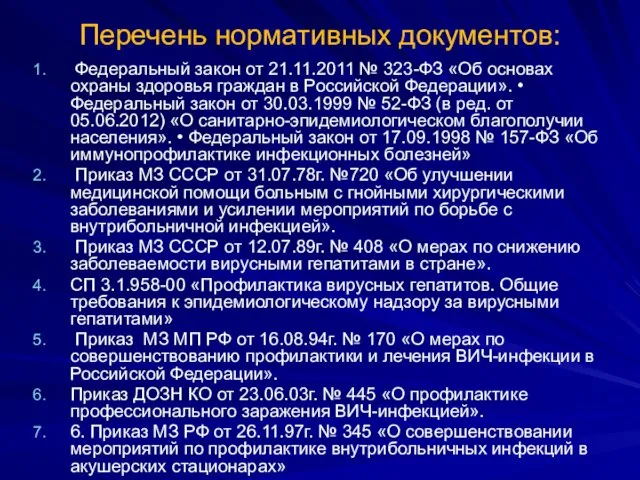 Перечень нормативных документов:

1. Федеральный закон от 21.11.2011 № 323-ФЗ «Об основах охраны здоровья граждан в Российской Федерации». • Федеральный закон от 30.03.1999 № 52-ФЗ (в ред. от 05.06.2012) «О санитарно-эпидемиологическом благополучии населения». • Федеральный закон от 17.09.1998 № 157-ФЗ «Об иммунопрофилактике инфекционных болезней»
2. Приказ МЗ СССР от 31.07.78г. №720 «Об улучшении медицинской помощи больным с гнойными хирургическими заболеваниями и усилении мероприятий по борьбе с внутрибольничной инфекцией».
3. Приказ МЗ СССР от 12.07.89г. № 408 «О мерах по снижению заболеваемости вирусными гепатитами в стране».
4. СП 3.1.958-00 «Профилактика вирусных гепатитов. Общие требования к эпидемиологическому надзору за вирусными гепатитами»
5. Приказ МЗ МП РФ от 16.08.94г. № 170 «О мерах по совершенствованию профилактики и лечения ВИЧ-инфекции в Российской Федерации».
6. Приказ ДОЗН КО от 23.06.03г. № 445 «О профилактике профессионального заражения ВИЧ-инфекцией».
7. 6. Приказ МЗ РФ от 26.11.97г. № 345 «О совершенствовании мероприятий по профилактике внутрибольничных инфекций в акушерских стационарах»